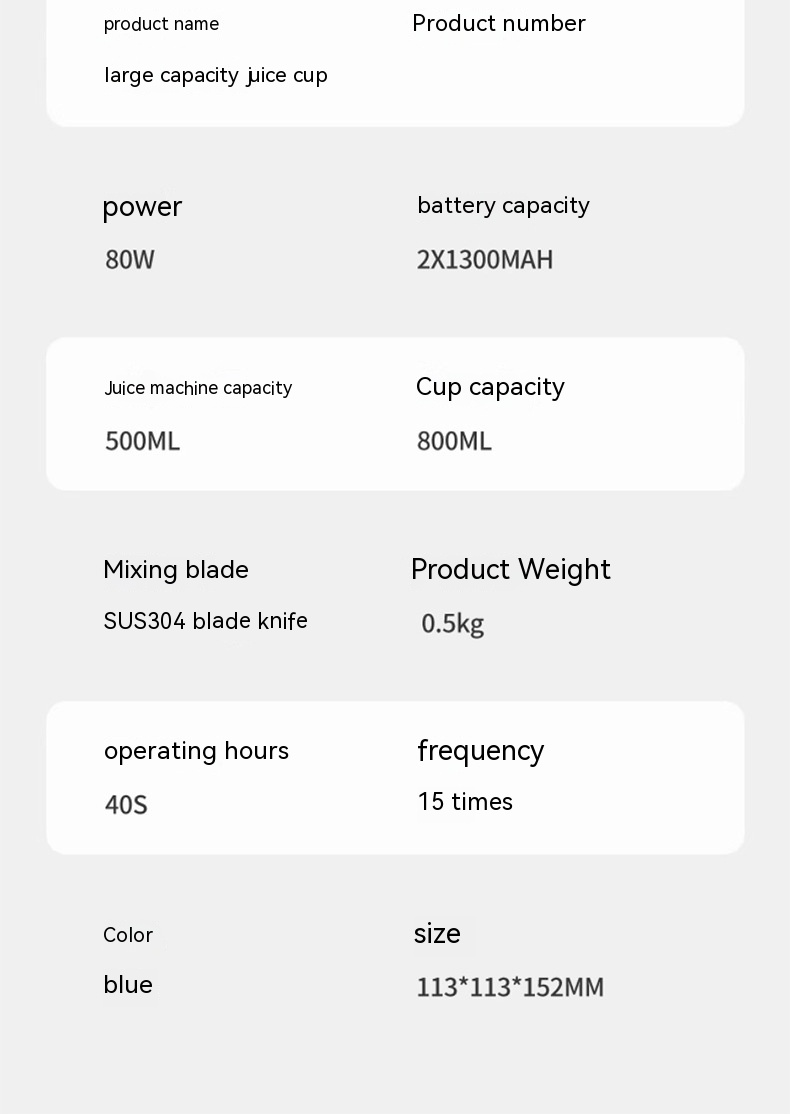 product name
large capacity juice cup

Product number

power
80W

battery capacity
2X1300MAH

Juice machine capacity
500ML

Cup capacity
800ML

Mixing blade
SUS304 blade knife

Product Weight
0.5kg

operating hours
40S

frequency
15 times

Color
blue

size
113*113*152MM